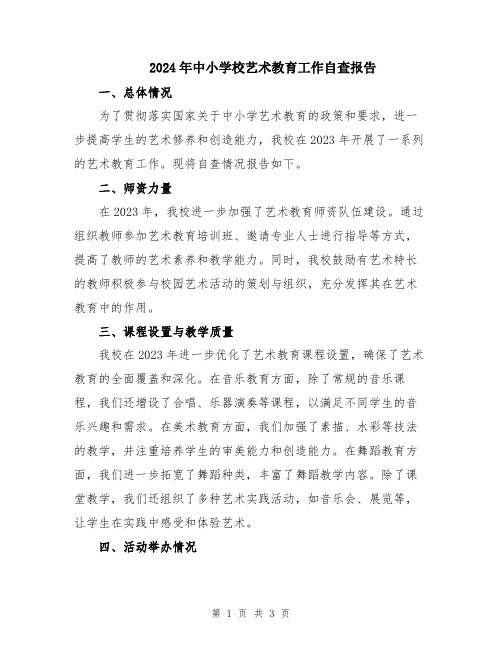 2024年中小学校艺术教育工作自查报告

一、总体情况

为了贯彻落实国家关于中小学艺术教育的政策和要求，进一步提高学生的艺术修养和创造能力，我校在2023年开展了一系列的艺术教育工作。现将自查情况报告如下。

二、师资力量

在2023年，我校进一步加强了艺术教育师资队伍建设。通过组织教师参加艺术教育培训班、邀请专业人士进行指导等方式，提高了教师的艺术素养和教学能力。同时，我校鼓励有艺术特长的教师积极参与校园艺术活动的策划与组织，充分发挥其在艺术教育中的作用。

三、课程设置与教学质量

我校在2023年进一步优化了艺术教育课程设置，确保了艺术教育的全面覆盖和深化。在音乐教育方面，除了常规的音乐课程，我们还增设了合唱、乐器演奏等课程，以满足不同学生的音乐兴趣和需求。在美术教育方面，我们加强了素描、水彩等技法的教学，并注重培养学生的审美能力和创造能力。在舞蹈教育方面，我们进一步拓宽了舞蹈种类，丰富了舞蹈教学内容。除了课堂教学，我们还组织了多种艺术实践活动，如音乐会、展览等，让学生在实践中感受和体验艺术。

四、活动举办情况

第 1 页 共 3 页